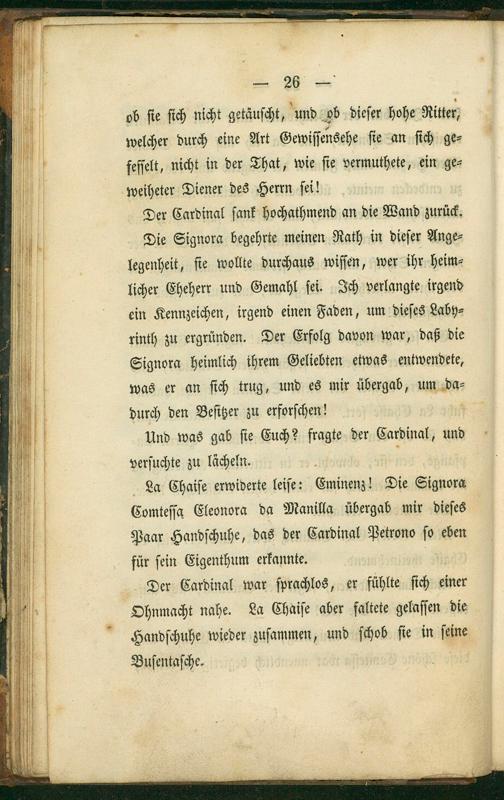 — 26 —

ob sie sich nicht getäuscht, und ob dieser hohe Ritter, welcher durch eine Art Gewissensehe sie an sich gefesselt, nicht in der That, wie sie vermuthete, ein geweiheter Diener des Herrn sei!

Der Cardinal sank hochathmend an die Wand zurück.

Die Signora begehrte meinen Rath in dieser Angelegenheit, sie wollte durchaus wissen, wer ihr heimlicher Eheherr und Gemahl sei. Ich verlangte irgend ein Kennzeichen, irgend einen Faden, um dieses Labyrinth zu ergründen. Der Erfolg davon war, daß die Signora heimlich ihrem Geliebten etwas entwendete, was er an sich trug, und es mir übergab, um dadurch den Besitzer zu erforschen!

Und was gab sie Euch? fragte der Cardinal, und versuchte zu lächeln.

La Chaise erwiderte leise: Eminenz! Die Signora Comtessa Eleonora da Manilla übergab mir dieses Paar Handschuhe, das der Cardinal Petrono so eben für sein Eigenthum erkannte.

Der Cardinal war sprachlos, er fühlte sich einer Ohnmacht nahe. La Chaise aber faltete gelassen die Handschuhe wieder zusammen, und schob sie in seine Busentasche.